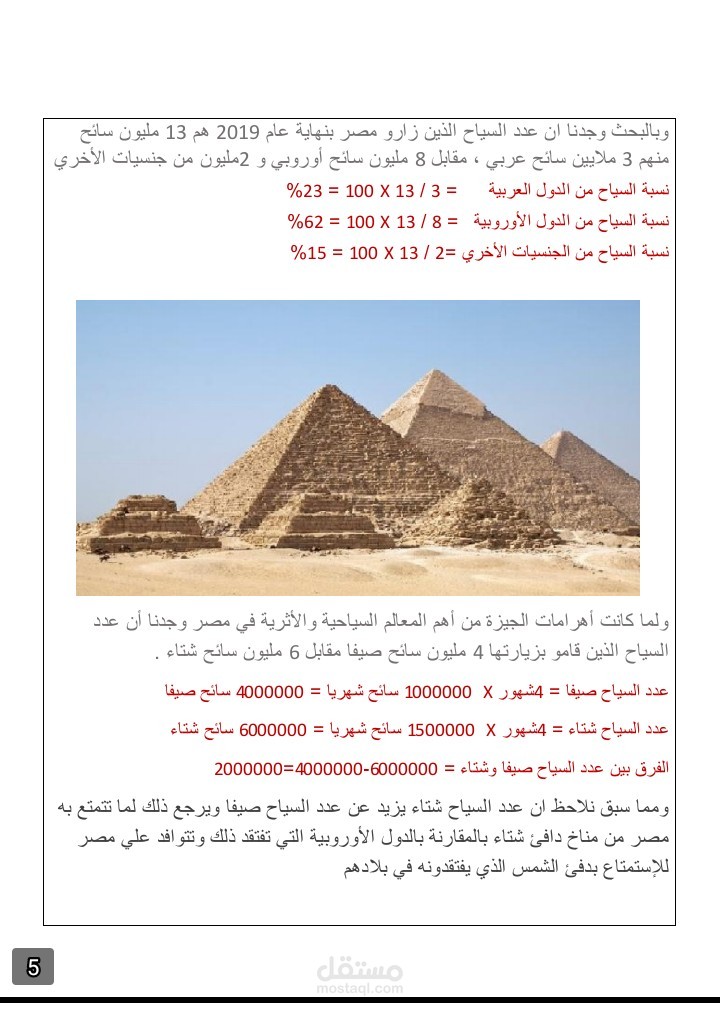 وبالبحث وجدنا ان عدد السياح الذين زارو مصر بنهاية عام 2019 هم 13 مليون سائح منهم 3 ملايين سائح عربي ، مقابل 8 مليون سائح أوروبي و 2مليون من جنسيات الأخري

نسبة السياح من الدول العربية = 3 / 13 X 100 = 23%

نسبة السياح من الدول الأوروبية = 8 / 13 X 100 = 62%

نسبة السياح من الجنسيات الأخري =2 / 13 X 100 = 15%

ولما كانت أهرامات الجيزة من أهم المعالم السياحية والأثرية في مصر وجدنا أن عدد السياح الذين قامو بزيارتها 4 مليون سائح صيفا مقابل 6 مليون سائح شتاء .

عدد السياح صيفا = 4شهور X 1000000 سائح شهريا = 4000000 سائح صيفا

عدد السياح شتاء = 4شهور X 1500000 سائح شهريا = 6000000 سائح شتاء

الفرق بين عدد السياح صيفا وشتاء = 6000000-4000000=2000000

ومما سبق نلاحظ ان عدد السياح شتاء يزيد عن عدد السياح صيفا ويرجع ذلك لما تتمتع به مصر من مناخ دافئ شتاء بالمقارنة بالدول الأوروبية التي تفتقد ذلك وتتوافد علي مصر للإستمتاع بدفئ الشمس الذي يفتقدونه في بلادهم

5

مستقل
mostaql.com